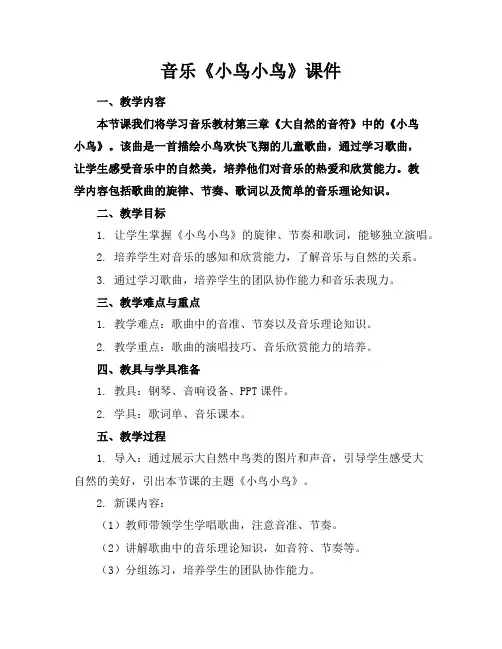 音乐《小鸟小鸟》课件

一、教学内容

本节课我们将学习音乐教材第三章《大自然的音符》中的《小鸟小鸟》。该曲是一首描绘小鸟欢快飞翔的儿童歌曲，通过学习歌曲，让学生感受音乐中的自然美，培养他们对音乐的热爱和欣赏能力。教学内容包括歌曲的旋律、节奏、歌词以及简单的音乐理论知识。

二、教学目标

1. 让学生掌握《小鸟小鸟》的旋律、节奏和歌词，能够独立演唱。

2. 培养学生对音乐的感知和欣赏能力，了解音乐与自然的关系。

3. 通过学习歌曲，培养学生的团队协作能力和音乐表现力。

三、教学难点与重点

1. 教学难点：歌曲中的音准、节奏以及音乐理论知识。

2. 教学重点：歌曲的演唱技巧、音乐欣赏能力的培养。

四、教具与学具准备

1. 教具：钢琴、音响设备、PPT课件。

2. 学具：歌词单、音乐课本。

五、教学过程

1. 导入：通过展示大自然中鸟类的图片和声音，引导学生感受大自然的美好，引出本节课的主题《小鸟小鸟》。

2. 新课内容：

（1）教师带领学生学唱歌曲，注意音准、节奏。

（2）讲解歌曲中的音乐理论知识，如音符、节奏等。

（3）分组练习，培养学生的团队协作能力。